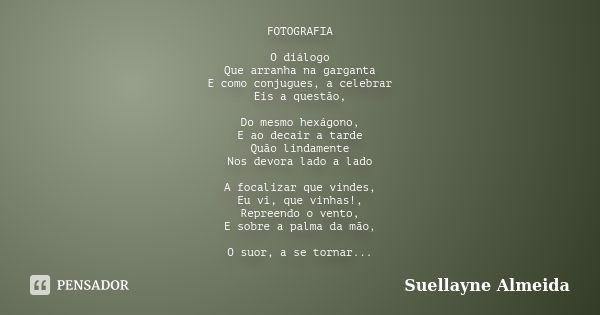 FOTOGRAFIA

O diálogo
Que arranha na garganta
E como conjugues, a celebrar
Eis a questão,

Do mesmo hexágono,
E ao decair a tarde
Quão lindamente
Nos devora lado a lado

A focalizar que vindes,
Eu vi, que vinhas!,
Repreendo o vento,
E sobre a palma da mão,

O suor, a se tornar...

PENSADOR

Suellayne Almeida